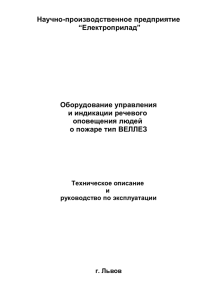 Научно-производственное предприятие
"Електроприлад"

Оборудование управления и индикации речевого оповещения людей о пожаре тип ВЕЛЛЕЗ

Техническое описание
и
руководство по эксплуатации

г. Львов